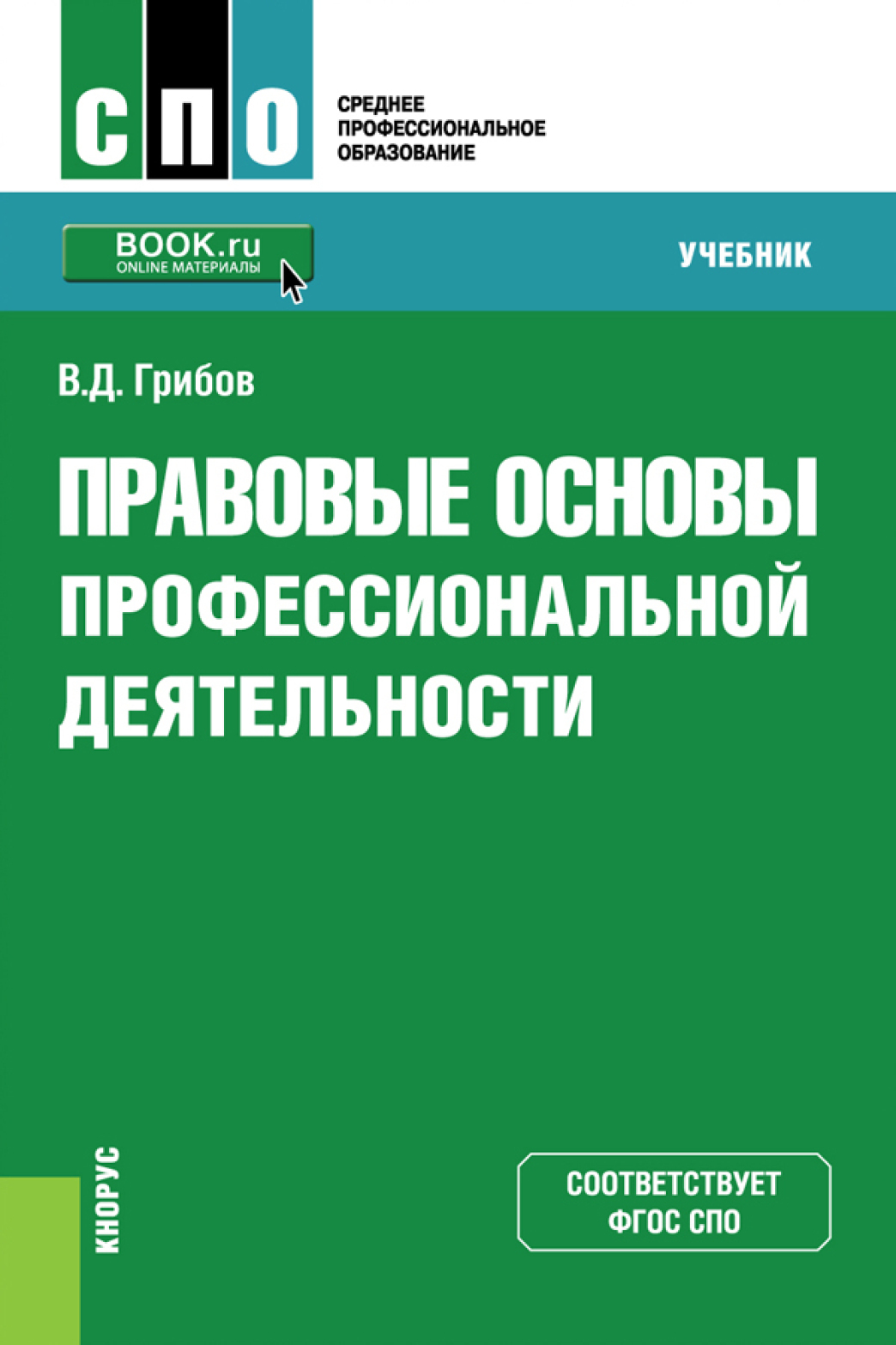 СПО

СРЕДНЕЕ ПРОФЕССИОНАЛЬНОЕ ОБРАЗОВАНИЕ

BOOK.ru
ONLINE МАТЕРИАЛЫ

УЧЕБНИК

В.Д. Грибов

ПРАВОВЫЕ ОСНОВЫ ПРОФЕССИОНАЛЬНОЙ ДЕЯТЕЛЬНОСТИ

КНОРУС

СООТВЕТСТВУЕТ ФГОС СПО